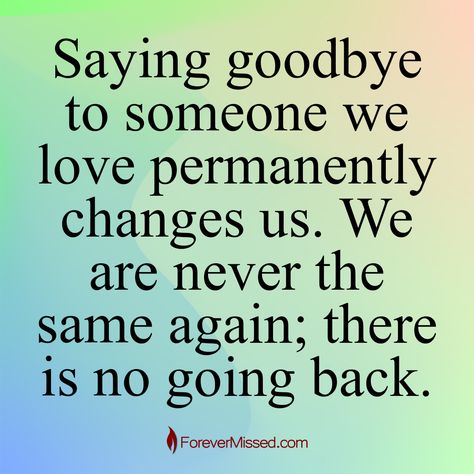 Saying goodbye to someone we love permanently changes us. We are never the same again; there is no going back.

ForeverMissed.com